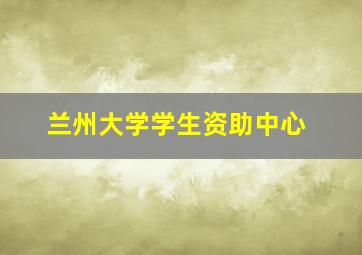 兰州大学学生资助中心